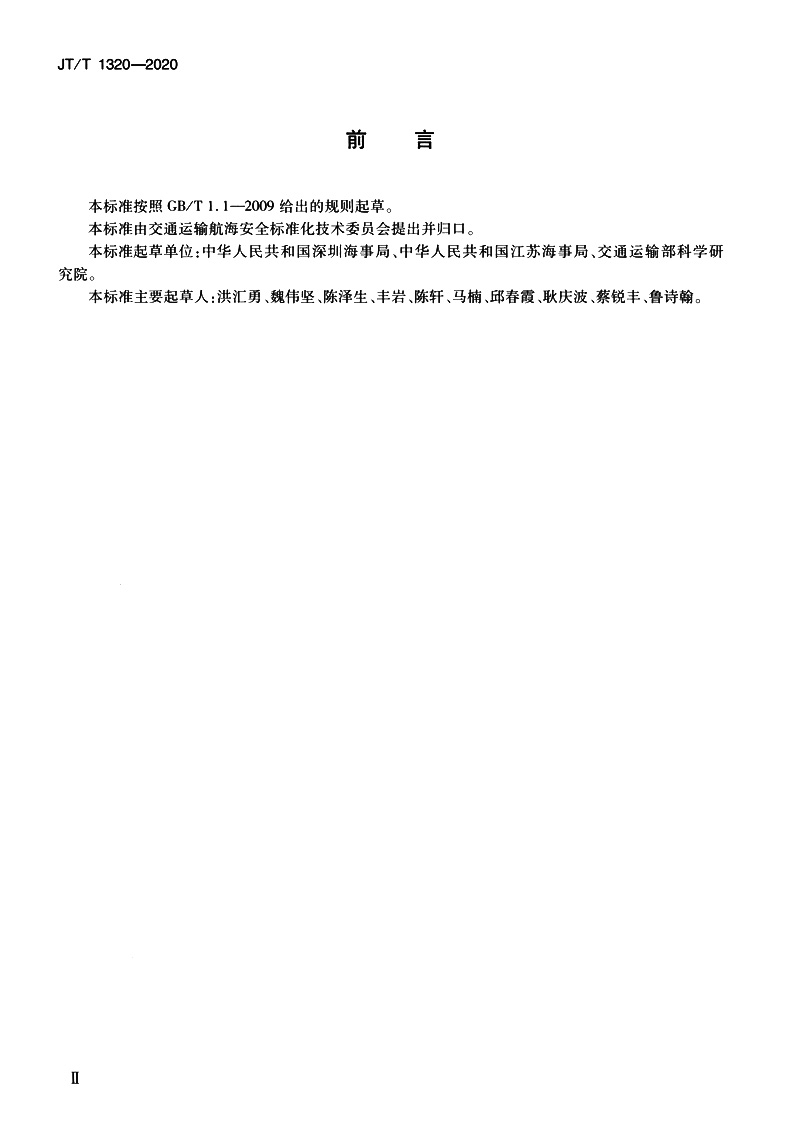 JT/T 1320—2020

前 言

本标准按照GB/T 1.1—2009给出的规则起草。

本标准由交通运输航海安全标准化技术委员会提出并归口。

本标准起草单位:中华人民共和国深圳海事局、中华人民共和国江苏海事局、交通运输部科学研究院。

本标准主要起草人:洪汇勇、魏伟坚、陈泽生、丰岩、陈轩、马楠、邱春霞、耿庆波、蔡锐丰、鲁诗翰。

Ⅱ